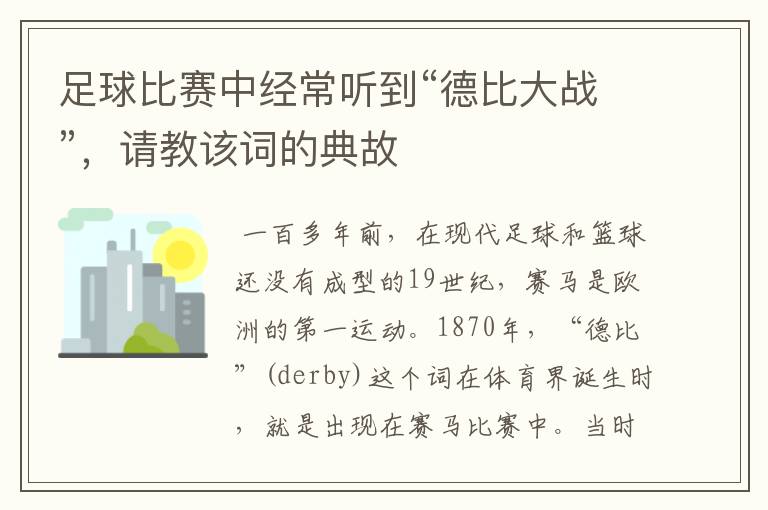 足球比赛中经常听到“德比大战”，请教该词的典故

一百多年前，在现代足球和篮球还没有成型的19世纪，赛马是欧洲的第一运动。1870年，“德比”(derby)这个词在体育界诞生时，就是出现在赛马比赛中。当时